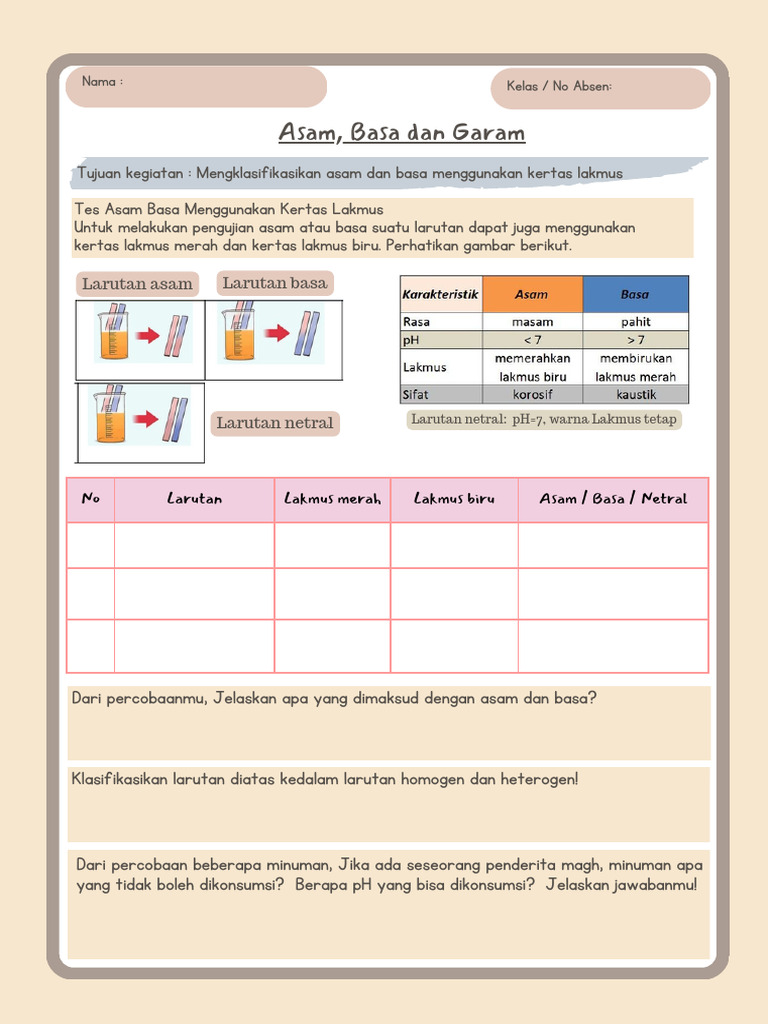 Nama :

Kelas / No Absen:

Asam, Basa dan Garam

Tujuan kegiatan : Mengklasifikasikan asam dan basa menggunakan kertas lakmus

Tes Asam Basa Menggunakan Kertas Lakmus
Untuk melakukan pengujian asam atau basa suatu larutan dapat juga menggunakan kertas lakmus merah dan kertas lakmus biru. Perhatikan gambar berikut.

Larutan asam

Larutan basa

Larutan netral

| Karakteristik | Asam | Basa |
|---|---|---|
| Rasa | masam | pahit |
| pH | < 7 | > 7 |
| Lakmus | memerahkan lakmus biru | membirukan lakmus merah |
| Sifat | korosif | kaustik |

Larutan netral: pH=7, warna Lakmus tetap

| No | Larutan | Lakmus merah | Lakmus biru | Asam / Basa / Netral |
|---|---|---|---|---|
| | | | | |
| | | | | |
| | | | | |

Dari percobaanmu, Jelaskan apa yang dimaksud dengan asam dan basa?

Klasifikasikan larutan diatas kedalam larutan homogen dan heterogen!

Dari percobaan beberapa minuman, Jika ada seseorang penderita magh, minuman apa yang tidak boleh dikonsumsi? Berapa pH yang bisa dikonsumsi? Jelaskan jawabanmu!